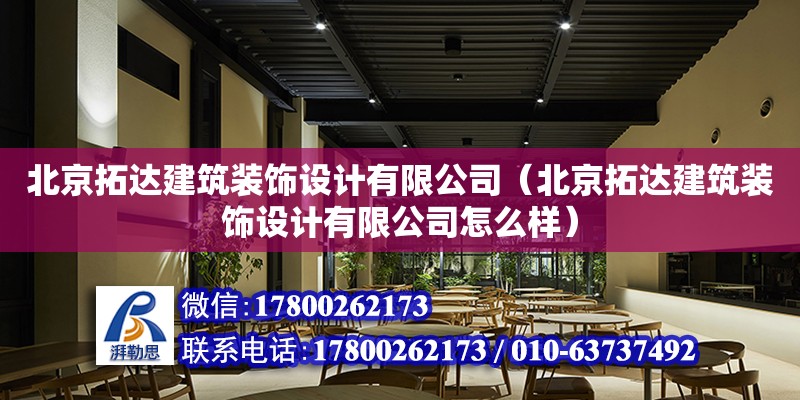 北京拓达建筑装饰设计有限公司（北京拓达建筑装饰设计有限公司怎么样）

湃勒思

微信：17800262173

联系电话：17800262173 / 010-63737492